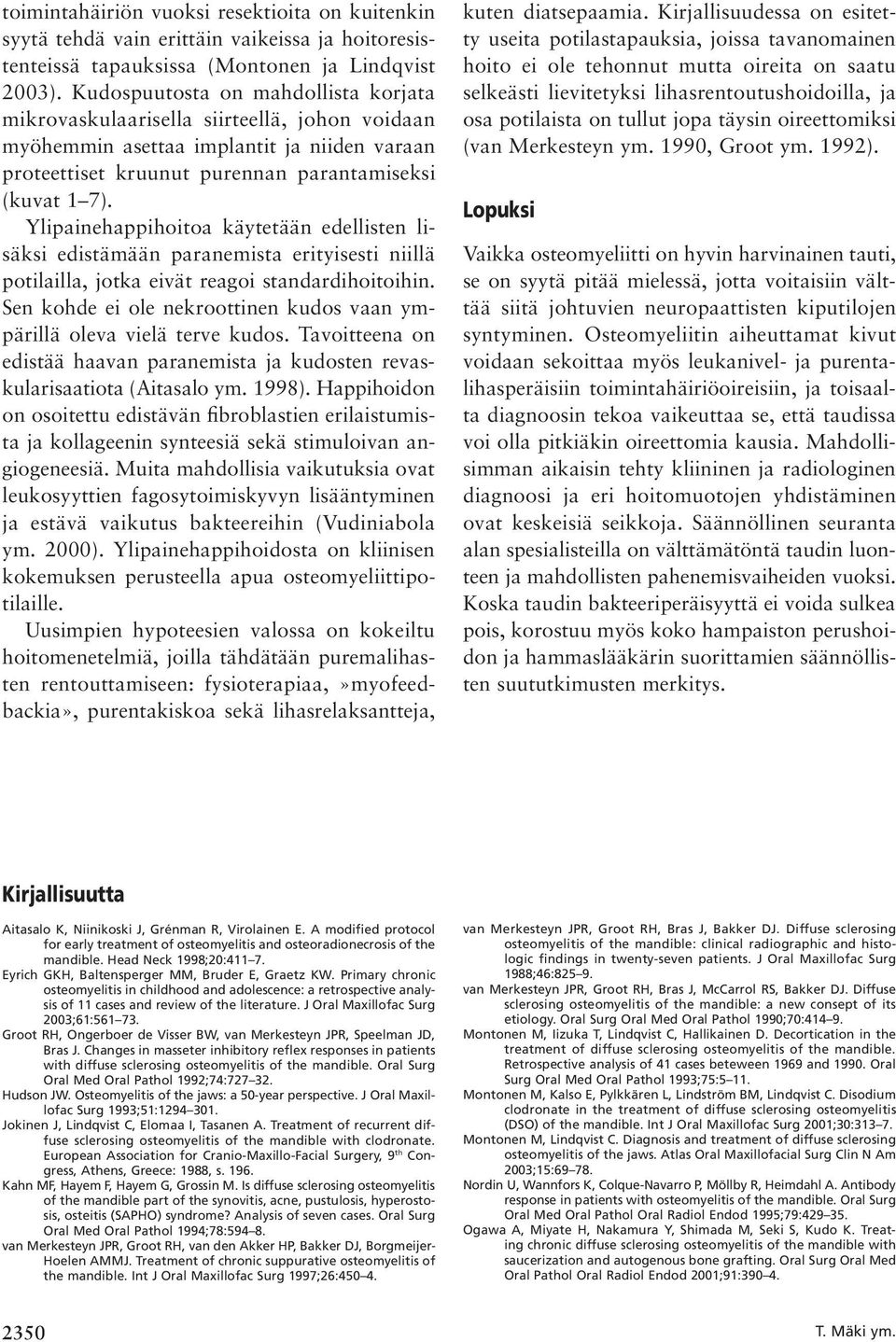 toimintahäiriön vuoksi resektioita on kuitenkin syytä tehdä vain erittäin vaikeissa ja hoitoresistenteissä tapauksissa (Montonen ja Lindqvist 2003). Kudospuutosta on mahdollista korjata mikrovaskulaarisella siirteellä, johon voidaan myöhemmin asettaa implantit ja niiden varaan proteettiset kruunut purennan parantamiseksi (kuvat 1–7).

Ylipainehappihoitoa käytetään edellisten lisäksi edistämään paranemista erityisesti niillä potilailla, jotka eivät reagoi standardihoitoihin. Sen kohde ei ole nekroottinen kudos vaan ympärillä oleva vielä terve kudos. Tavoitteena on edistää haavan paranemista ja kudosten revaskularisaatiota (Aitasalo ym. 1998). Happihoidon on osoitettu edistävän fibroblastien erilaistumista ja kollageenin synteesiä sekä stimuloivan angiogeneesiä. Muita mahdollisia vaikutuksia ovat leukosyyttien fagosytoimiskyvyn lisääntyminen ja estävä vaikutus bakteereihin (Vudiniabola ym. 2000). Ylipainehappihoidosta on kliinisen kokemuksen perusteella apua osteomyeliittipotilaille.

Uusimpien hypoteesien valossa on kokeiltu hoitomenetelmiä, joilla tähdätään puremalihasten rentouttamiseen: fysioterapiaa,»myofeedbackia», purentakiskoa sekä lihasrelaksantteja, kuten diatsepaamia. Kirjallisuudessa on esitetty useita potilastapauksia, joissa tavanomainen hoito ei ole tehonnut mutta oireita on saatu selkeästi lievitetyksi lihasrentoutushoidoilla, ja osa potilaista on tullut jopa täysin oireettomiksi (van Merkesteyn ym. 1990, Groot ym. 1992).

Lopuksi

Vaikka osteomyeliitti on hyvin harvinainen tauti, se on syytä pitää mielessä, jotta voitaisiin välttää siitä johtuvien neuropaattisten kiputilojen syntyminen. Osteomyeliitin aiheuttamat kivut voidaan sekoittaa myös leukanivel- ja purentalihasperäisiin toimintahäiriöoireisiin, ja toisaalta diagnoosin tekoa vaikeuttaa se, että taudissa voi olla pitkiäkin oireettomia kausia. Mahdollisimman aikaisin tehty kliininen ja radiologinen diagnoosi ja eri hoitomuotojen yhdistäminen ovat keskeisiä seikkoja. Säännöllinen seuranta alan spesialisteilla on välttämätöntä taudin luonteen ja mahdollisten pahenemisvaiheiden vuoksi. Koska taudin bakteeriperäisyyttä ei voida sulkea pois, korostuu myös koko hampaiston perushoidon ja hammaslääkärin suorittamien säännöllisten suututkimusten merkitys.

Kirjallisuutta

Aitasalo K, Niinikoski J, Grénman R, Virolainen E. A modified protocol for early treatment of osteomyelitis and osteoradionecrosis of the mandible. Head Neck 1998;20:411–7.
Eyrich GKH, Baltensperger MM, Bruder E, Graetz KW. Primary chronic osteomyelitis in childhood and adolescence: a retrospective analysis of 11 cases and review of the literature. J Oral Maxillofac Surg 2003;61:561–73.
Groot RH, Ongerboer de Visser BW, van Merkesteyn JPR, Speelman JD, Bras J. Changes in masseter inhibitory reflex responses in patients with diffuse sclerosing osteomyelitis of the mandible. Oral Surg Oral Med Oral Pathol 1992;74:727–32.
Hudson JW. Osteomyelitis of the jaws: a 50-year perspective. J Oral Maxillofac Surg 1993;51:1294–301.
Jokinen J, Lindqvist C, Elomaa I, Tasanen A. Treatment of recurrent diffuse sclerosing osteomyelitis of the mandible with clodronate. European Association for Cranio-Maxillo-Facial Surgery, $9^{th}$ Congress, Athens, Greece: 1988, s. 196.
Kahn MF, Hayem F, Hayem G, Grossin M. Is diffuse sclerosing osteomyelitis of the mandible part of the synovitis, acne, pustulosis, hyperostosis, osteitis (SAPHO) syndrome? Analysis of seven cases. Oral Surg Oral Med Oral Pathol 1994;78:594–8.
van Merkesteyn JPR, Groot RH, van den Akker HP, Bakker DJ, Borgmeijer-Hoelen AMMJ. Treatment of chronic suppurative osteomyelitis of the mandible. Int J Oral Maxillofac Surg 1997;26:450–4.
van Merkesteyn JPR, Groot RH, Bras J, Bakker DJ. Diffuse sclerosing osteomyelitis of the mandible: clinical radiographic and histologic findings in twenty-seven patients. J Oral Maxillofac Surg 1988;46:825–9.
van Merkesteyn JPR, Groot RH, Bras J, McCarrol RS, Bakker DJ. Diffuse sclerosing osteomyelitis of the mandible: a new consept of its etiology. Oral Surg Oral Med Oral Pathol 1990;70:414–9.
Montonen M, Iizuka T, Lindqvist C, Hallikainen D. Decortication in the treatment of diffuse sclerosing osteomyelitis of the mandible. Retrospective analysis of 41 cases beteween 1969 and 1990. Oral Surg Oral Med Oral Pathol 1993;75:5–11.
Montonen M, Kalso E, Pylkkären L, Lindström BM, Lindqvist C. Disodium clodronate in the treatment of diffuse sclerosing osteomyelitis (DSO) of the mandible. Int J Oral Maxillofac Surg 2001;30:313–7.
Montonen M, Lindqvist C. Diagnosis and treatment of diffuse sclerosing osteomyelitis of the jaws. Atlas Oral Maxillofacial Surg Clin N Am 2003;15:69–78.
Nordin U, Wannfors K, Colque-Navarro P, Möllby R, Heimdahl A. Antibody response in patients with osteomyelitis of the mandible. Oral Surg Oral Med Oral Pathol Oral Radiol Endod 1995;79:429–35.
Ogawa A, Miyate H, Nakamura Y, Shimada M, Seki S, Kudo K. Treating chronic diffuse sclerosing osteomyelitis of the mandible with saucerization and autogenous bone grafting. Oral Surg Oral Med Oral Pathol Oral Radiol Endod 2001;91:390–4.

2350

T. Mäki ym.